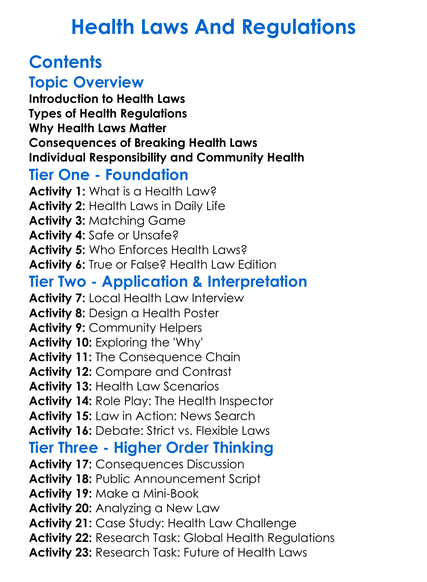 Health Laws And Regulations

Contents

Topic Overview

Introduction to Health Laws
Types of Health Regulations
Why Health Laws Matter
Consequences of Breaking Health Laws
Individual Responsibility and Community Health

Tier One - Foundation

Activity 1: What is a Health Law?
Activity 2: Health Laws in Daily Life
Activity 3: Matching Game
Activity 4: Safe or Unsafe?
Activity 5: Who Enforces Health Laws?
Activity 6: True or False? Health Law Edition

Tier Two - Application & Interpretation

Activity 7: Local Health Law Interview
Activity 8: Design a Health Poster
Activity 9: Community Helpers
Activity 10: Exploring the 'Why'
Activity 11: The Consequence Chain
Activity 12: Compare and Contrast
Activity 13: Health Law Scenarios
Activity 14: Role Play: The Health Inspector
Activity 15: Law in Action: News Search
Activity 16: Debate: Strict vs. Flexible Laws

Tier Three - Higher Order Thinking

Activity 17: Consequences Discussion
Activity 18: Public Announcement Script
Activity 19: Make a Mini-Book
Activity 20: Analyzing a New Law
Activity 21: Case Study: Health Law Challenge
Activity 22: Research Task: Global Health Regulations
Activity 23: Research Task: Future of Health Laws